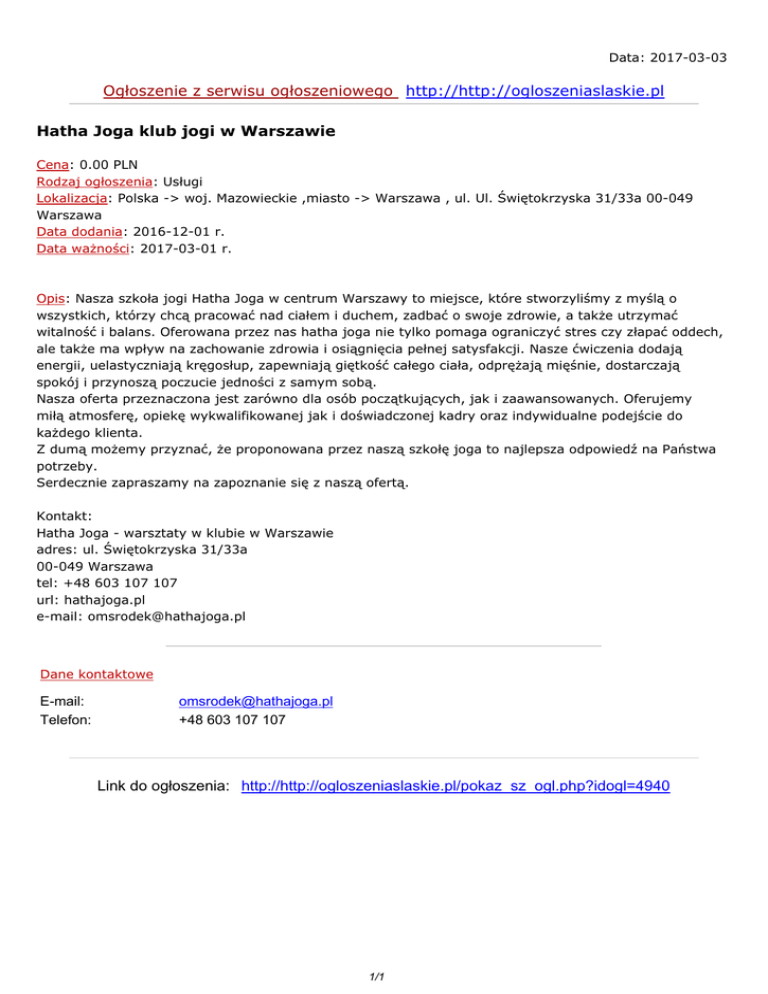 Data: 2017-03-03

Ogłoszenie z serwisu ogłoszeniowego http://http://ogloszeniaslaskie.pl

Hatha Joga klub jogi w Warszawie

Cena: 0.00 PLN
Rodzaj ogłoszenia: Usługi
Lokalizacja: Polska -> woj. Mazowieckie ,miasto -> Warszawa , ul. Ul. Świętokrzyska 31/33a 00-049 Warszawa
Data dodania: 2016-12-01 r.
Data ważności: 2017-03-01 r.

Opis: Nasza szkoła jogi Hatha Joga w centrum Warszawy to miejsce, które stworzyliśmy z myślą o wszystkich, którzy chcą pracować nad ciałem i duchem, zadbać o swoje zdrowie, a także utrzymać witalność i balans. Oferowana przez nas hatha joga nie tylko pomaga ograniczyć stres czy złapać oddech, ale także ma wpływ na zachowanie zdrowia i osiągnięcia pełnej satysfakcji. Nasze ćwiczenia dodają energii, uelastyczniają kręgosłup, zapewniają giętkość całego ciała, odprężają mięśnie, dostarczają spokój i przynoszą poczucie jedności z samym sobą.
Nasza oferta przeznaczona jest zarówno dla osób początkujących, jak i zaawansowanych. Oferujemy miłą atmosferę, opiekę wykwalifikowanej jak i doświadczonej kadry oraz indywidualne podejście do każdego klienta.
Z dumą możemy przyznać, że proponowana przez naszą szkołę joga to najlepsza odpowiedź na Państwa potrzeby.
Serdecznie zapraszamy na zapoznanie się z naszą ofertą.

Kontakt:
Hatha Joga - warsztaty w klubie w Warszawie
adres: ul. Świętokrzyska 31/33a
00-049 Warszawa
tel: +48 603 107 107
url: hathajoga.pl
e-mail: omsrodek@hathajoga.pl

Dane kontaktowe

E-mail: omsrodek@hathajoga.pl
Telefon: +48 603 107 107

Link do ogłoszenia: http://http://ogloszeniaslaskie.pl/pokaz_sz_ogl.php?idogl=4940

1/1